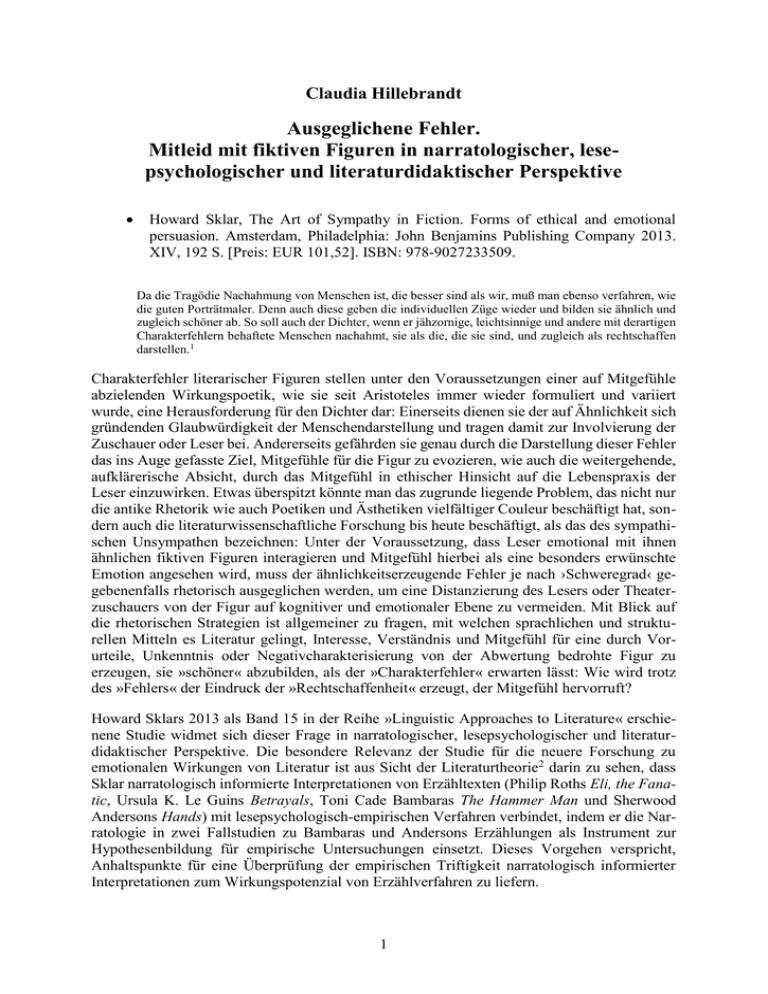 Claudia Hillebrandt

Ausgeglichene Fehler.
Mitleid mit fiktiven Figuren in narratologischer, lesepsychologischer und literaturdidaktischer Perspektive

• Howard Sklar, The Art of Sympathy in Fiction. Forms of ethical and emotional persuasion. Amsterdam, Philadelphia: John Benjamins Publishing Company 2013. XIV, 192 S. [Preis: EUR 101,52]. ISBN: 978-9027233509.

Da die Tragödie Nachahmung von Menschen ist, die besser sind als wir, muß man ebenso verfahren, wie die guten Porträtmaler. Denn auch diese geben die individuellen Züge wieder und bilden sie ähnlich und zugleich schöner ab. So soll auch der Dichter, wenn er jähzornige, leichtsinnige und andere mit derartigen Charakterfehlern behaftete Menschen nachahmt, sie als die, die sie sind, und zugleich als rechtschaffen darstellen.$^{1}$

Charakterfehler literarischer Figuren stellen unter den Voraussetzungen einer auf Mitgefühle abzielenden Wirkungspoetik, wie sie seit Aristoteles immer wieder formuliert und variiert wurde, eine Herausforderung für den Dichter dar: Einerseits dienen sie der auf Ähnlichkeit sich gründenden Glaubwürdigkeit der Menschendarstellung und tragen damit zur Involvierung der Zuschauer oder Leser bei. Andererseits gefährden sie genau durch die Darstellung dieser Fehler das ins Auge gefasste Ziel, Mitgefühle für die Figur zu evozieren, wie auch die weitergehende, aufklärerische Absicht, durch das Mitgefühl in ethischer Hinsicht auf die Lebenspraxis der Leser einzuwirken. Etwas überspitzt könnte man das zugrunde liegende Problem, das nicht nur die antike Rhetorik wie auch Poetiken und Ästhetiken vielfältiger Couleur beschäftigt hat, sondern auch die literaturwissenschaftliche Forschung bis heute beschäftigt, als das des sympathischen Unsympathen bezeichnen: Unter der Voraussetzung, dass Leser emotional mit ihnen ähnlichen fiktiven Figuren interagieren und Mitgefühl hierbei als eine besonders erwünschte Emotion angesehen wird, muss der ähnlichkeitserzeugende Fehler je nach ›Schweregrad‹ gegebenenfalls rhetorisch ausgeglichen werden, um eine Distanzierung des Lesers oder Theaterzuschauers von der Figur auf kognitiver und emotionaler Ebene zu vermeiden. Mit Blick auf die rhetorischen Strategien ist allgemeiner zu fragen, mit welchen sprachlichen und strukturellen Mitteln es Literatur gelingt, Interesse, Verständnis und Mitgefühl für eine durch Vorurteile, Unkenntnis oder Negativcharakterisierung von der Abwertung bedrohte Figur zu erzeugen, sie »schöner« abzubilden, als der »Charakterfehler« erwarten lässt: Wie wird trotz des »Fehlers« der Eindruck der »Rechtschaffenheit« erzeugt, der Mitgefühl hervorruft?

Howard Sklars 2013 als Band 15 in der Reihe »Linguistic Approaches to Literature« erschienene Studie widmet sich dieser Frage in narratologischer, lesepsychologischer und literaturdidaktischer Perspektive. Die besondere Relevanz der Studie für die neuere Forschung zu emotionalen Wirkungen von Literatur ist aus Sicht der Literaturtheorie$^{2}$ darin zu sehen, dass Sklar narratologisch informierte Interpretationen von Erzähltexten (Philip Roths Eli, the Fanatic, Ursula K. Le Guins Betrayals, Toni Cade Bambaras The Hammer Man und Sherwood Andersons Hands) mit lesepsychologisch-empirischen Verfahren verbindet, indem er die Narratologie in zwei Fallstudien zu Bambaras und Andersons Erzählungen als Instrument zur Hypothesenbildung für empirische Untersuchungen einsetzt. Dieses Vorgehen verspricht, Anhaltspunkte für eine Überprüfung der empirischen Triftigkeit narratologisch informierter Interpretationen zum Wirkungspotenzial von Erzählverfahren zu liefern.

1